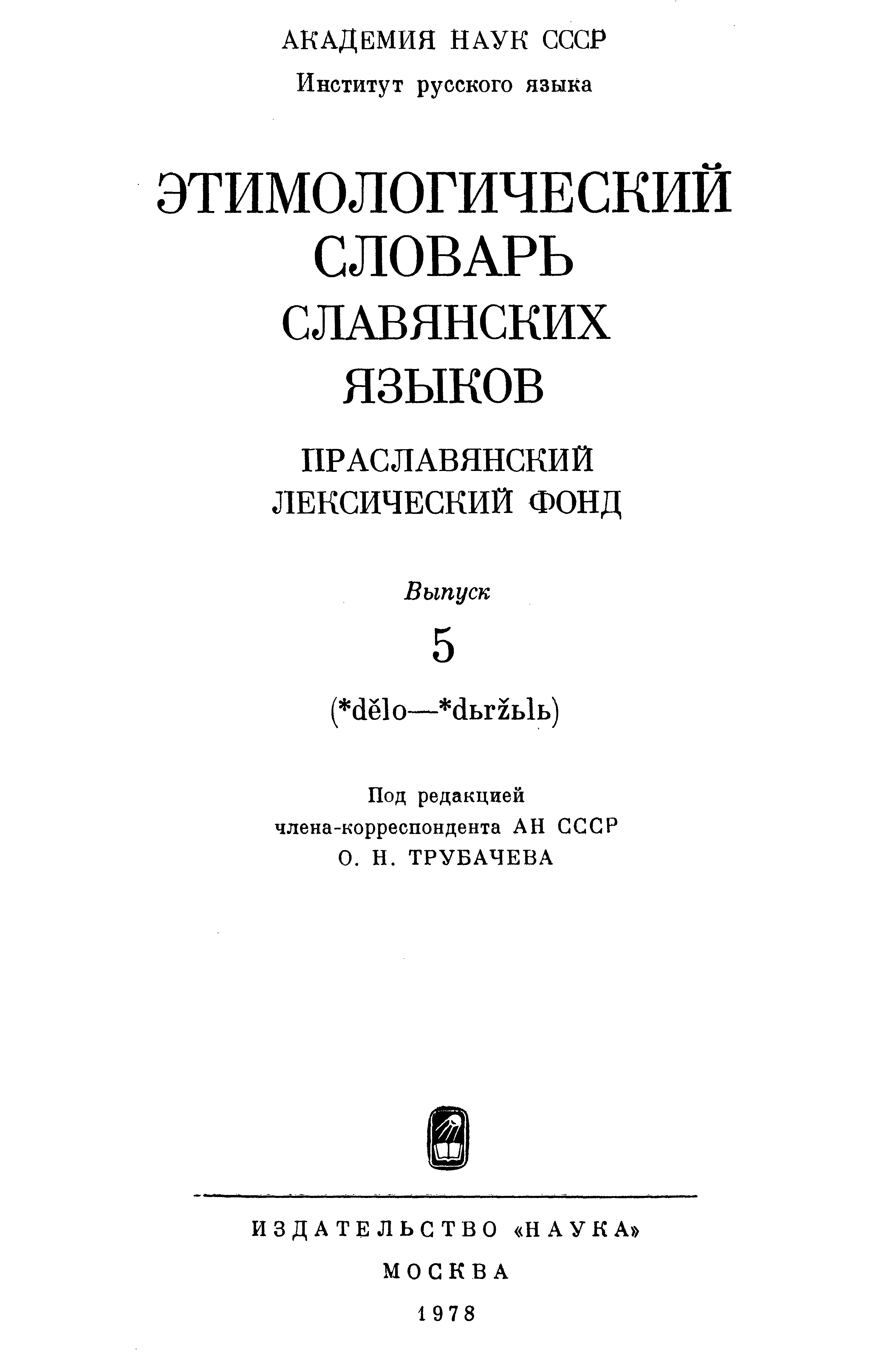 АКАДЕМИЯ НАУК СССР
Институт русского языка

ЭТИМОЛОГИЧЕСКИЙ
СЛОВАРЬ
СЛАВЯНСКИХ
ЯЗЫКОВ

ПРАСЛАВЯНСКИЙ
ЛЕКСИЧЕСКИЙ ФОНД

Выпуск
5
(*dělo—*dьržьlь)

Под редакцией
члена-корреспондента АН СССР
О. Н. ТРУБАЧЕВА

ИЗДАТЕЛЬСТВО «НАУКА»
МОСКВА
1978